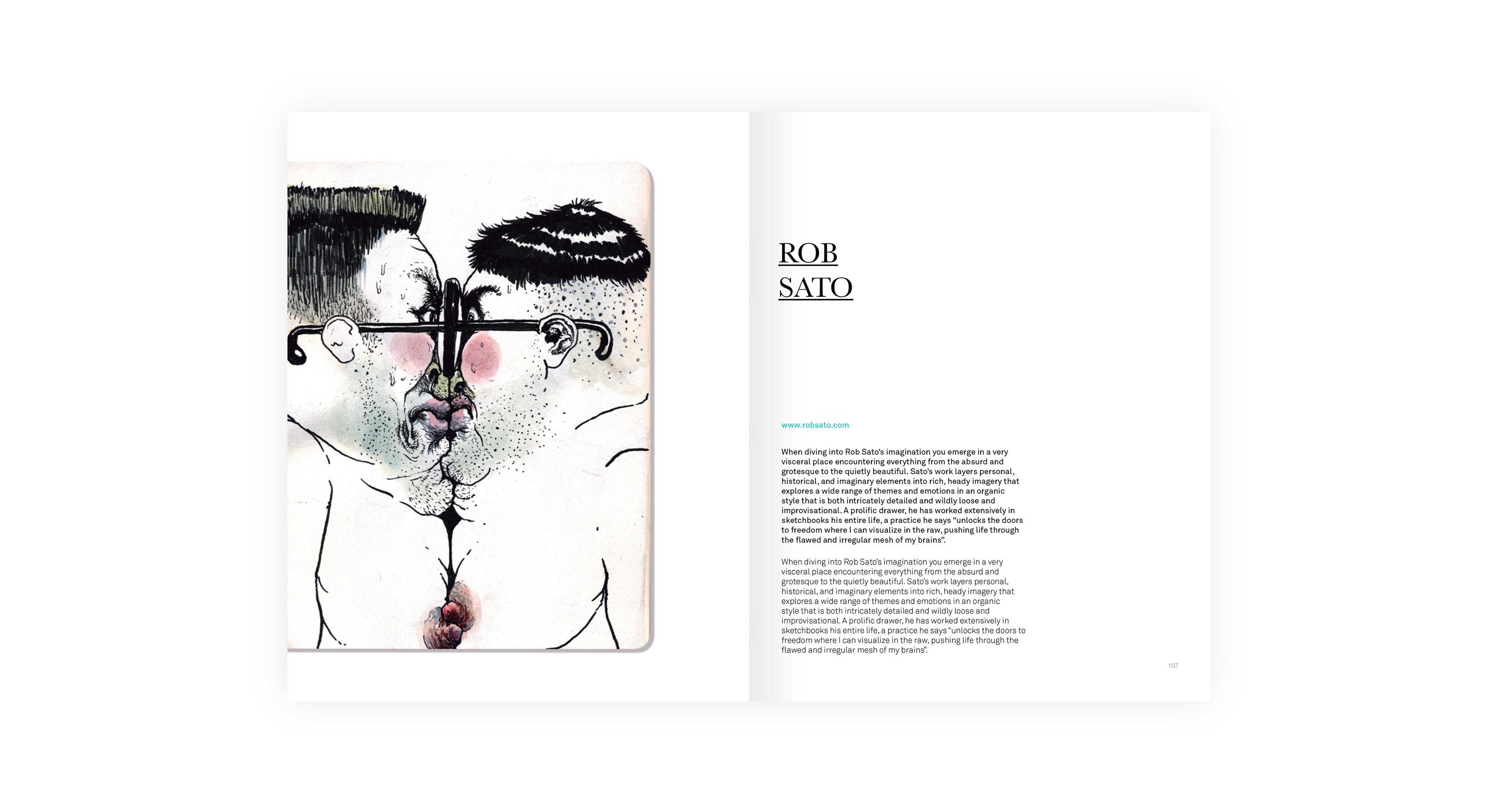 ROB
SATO

www.robsato.com

When diving into Rob Sato's imagination you emerge in a very visceral place encountering everything from the absurd and grotesque to the quietly beautiful. Sato's work layers personal, historical, and imaginary elements into rich, heady imagery that explores a wide range of themes and emotions in an organic style that is both intricately detailed and wildly loose and improvisational. A prolific drawer, he has worked extensively in sketchbooks his entire life, a practice he says "unlocks the doors to freedom where I can visualize in the raw, pushing life through the flawed and irregular mesh of my brains".

When diving into Rob Sato's imagination you emerge in a very visceral place encountering everything from the absurd and grotesque to the quietly beautiful. Sato's work layers personal, historical, and imaginary elements into rich, heady imagery that explores a wide range of themes and emotions in an organic style that is both intricately detailed and wildly loose and improvisational. A prolific drawer, he has worked extensively in sketchbooks his entire life, a practice he says "unlocks the doors to freedom where I can visualize in the raw, pushing life through the flawed and irregular mesh of my brains".

107